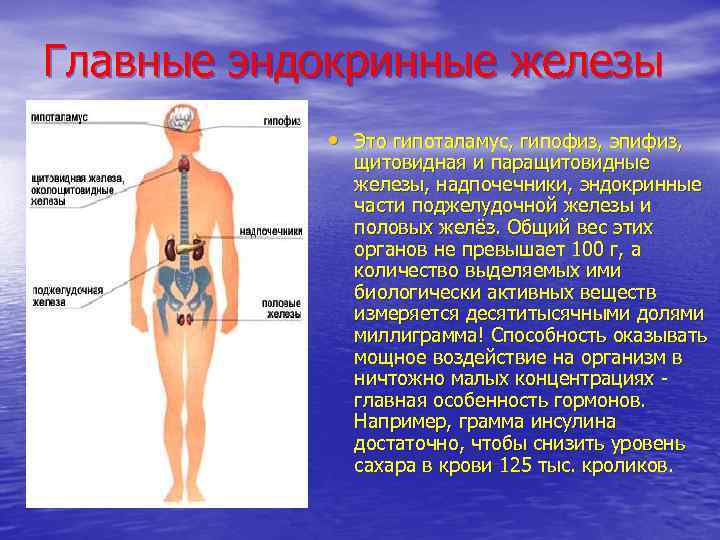 Главные эндокринные железы

гипоталамус

гипофиз

щитовидная железа, околощитовидные железы

надпочечники

поджелудочная железа

половые железы

• Это гипоталамус, гипофиз, эпифиз, щитовидная и паращитовидные железы, надпочечники, эндокринные части поджелудочной железы и половых желёз. Общий вес этих органов не превышает 100 г, а количество выделяемых ими биологически активных веществ измеряется десятитысячными долями миллиграмма! Способность оказывать мощное воздействие на организм в ничтожно малых концентрациях - главная особенность гормонов. Например, грамма инсулина достаточно, чтобы снизить уровень сахара в крови 125 тыс. кроликов.